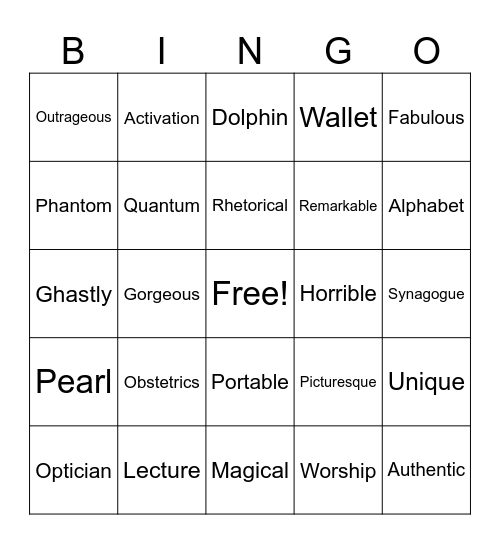 | B | I | N | G | O |
|---|---|---|---|---|
| Outrageous | Activation | Dolphin | Wallet | Fabulous |
| Phantom | Quantum | Rhetorical | Remarkable | Alphabet |
| Ghastly | Gorgeous | Free! | Horrible | Synagogue |
| Pearl | Obstetrics | Portable | Picturesque | Unique |
| Optician | Lecture | Magical | Worship | Authentic |